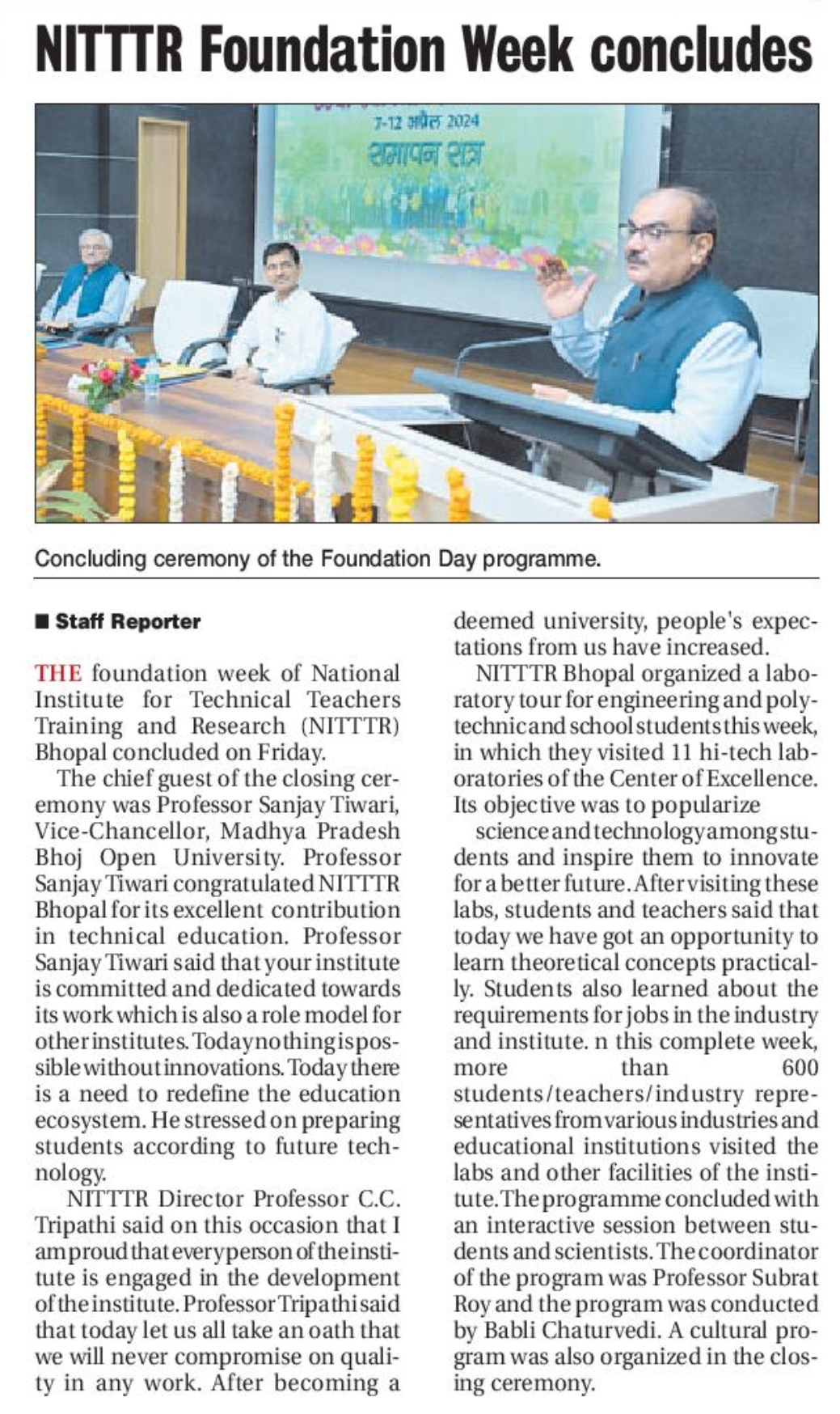 NITTTR Foundation Week concludes

7-12 अप्रैल 2024
समापन सत्र

Concluding ceremony of the Foundation Day programme.

■ Staff Reporter

THE foundation week of National Institute for Technical Teachers Training and Research (NITTTR) Bhopal concluded on Friday.

The chief guest of the closing ceremony was Professor Sanjay Tiwari, Vice-Chancellor, Madhya Pradesh Bhoj Open University. Professor Sanjay Tiwari congratulated NITTTR Bhopal for its excellent contribution in technical education. Professor Sanjay Tiwari said that your institute is committed and dedicated towards its work which is also a role model for other institutes. Today nothing is possible without innovations. Today there is a need to redefine the education ecosystem. He stressed on preparing students according to future technology.

NITTTR Director Professor C.C. Tripathi said on this occasion that I am proud that every person of the institute is engaged in the development of the institute. Professor Tripathi said that today let us all take an oath that we will never compromise on quality in any work. After becoming a deemed university, people's expectations from us have increased.

NITTTR Bhopal organized a laboratory tour for engineering and polytechnic and school students this week, in which they visited 11 hi-tech laboratories of the Center of Excellence. Its objective was to popularize

science and technology among students and inspire them to innovate for a better future. After visiting these labs, students and teachers said that today we have got an opportunity to learn theoretical concepts practically. Students also learned about the requirements for jobs in the industry and institute. n this complete week, more than 600 students/teachers/industry representatives from various industries and educational institutions visited the labs and other facilities of the institute. The programme concluded with an interactive session between students and scientists. The coordinator of the program was Professor Subrat Roy and the program was conducted by Babli Chaturvedi. A cultural program was also organized in the closing ceremony.